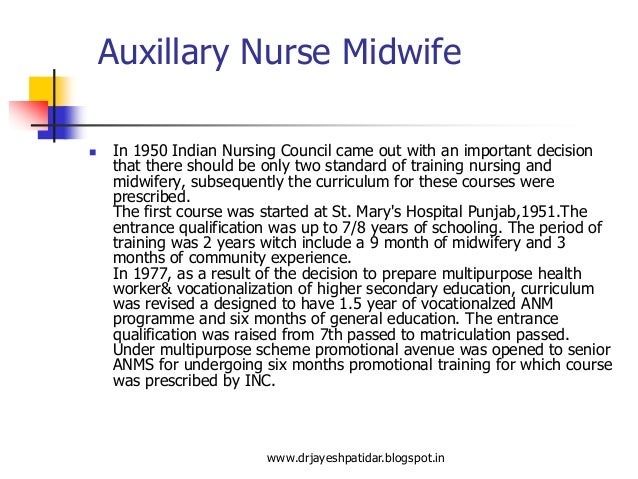 Auxillary Nurse Midwife

In 1950 Indian Nursing Council came out with an important decision that there should be only two standard of training nursing and midwifery, subsequently the curriculum for these courses were prescribed.
The first course was started at St. Mary's Hospital Punjab,1951.The entrance qualification was up to 7/8 years of schooling. The period of training was 2 years witch include a 9 month of midwifery and 3 months of community experience.
In 1977, as a result of the decision to prepare multipurpose health worker& vocationalization of higher secondary education, curriculum was revised a designed to have 1.5 year of vocationalzed ANM programme and six months of general education. The entrance qualification was raised from 7th passed to matriculation passed.
Under multipurpose scheme promotional avenue was opened to senior ANMS for undergoing six months promotional training for which course was prescribed by INC.

www.drjayeshpatidar.blogspot.in